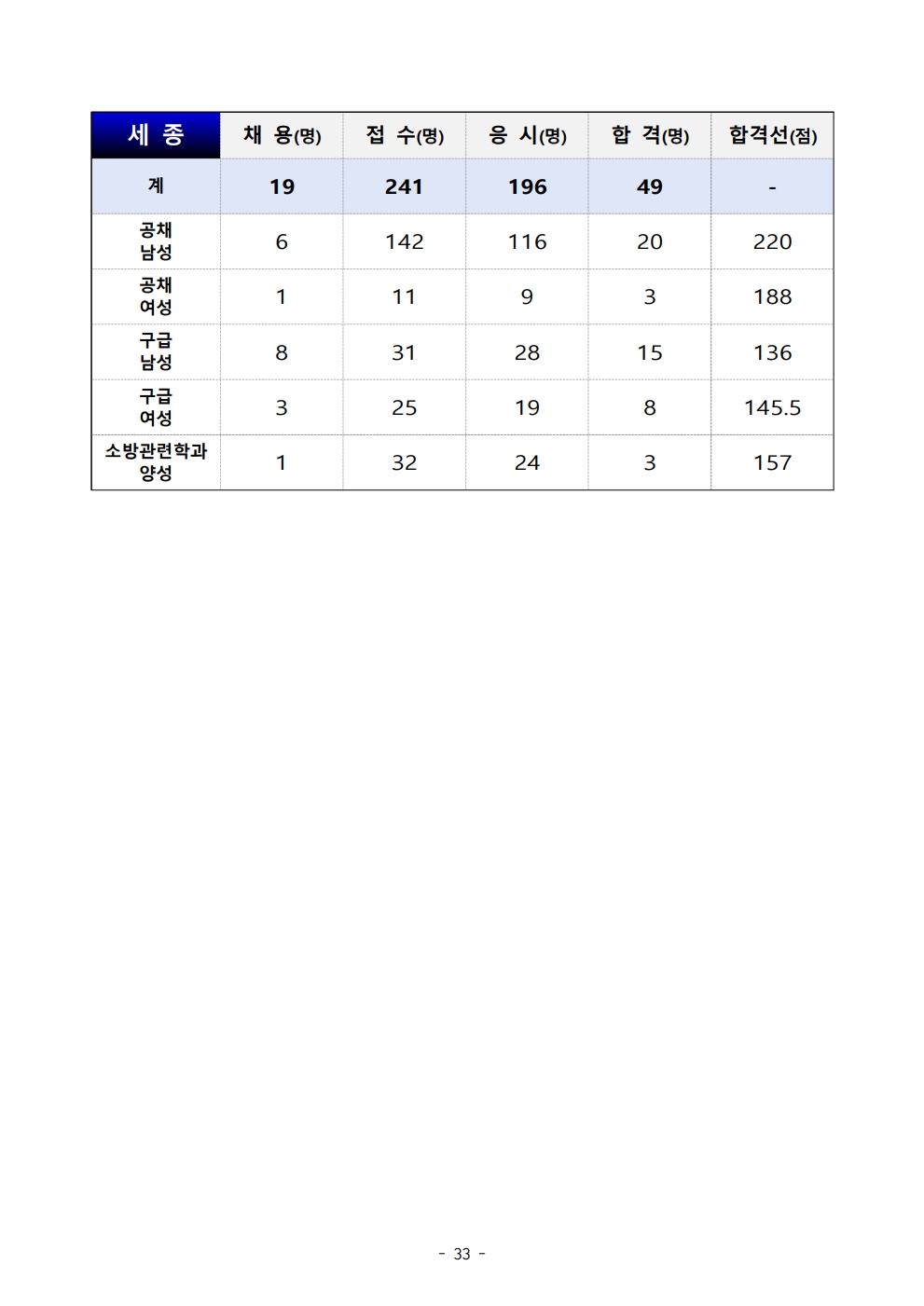 | 세 종 | 채 용(명) | 접 수(명) | 응 시(명) | 합 격(명) | 합격선(점) |
|---|---|---|---|---|---|
| 계 | 19 | 241 | 196 | 49 | - |
| 공채 남성 | 6 | 142 | 116 | 20 | 220 |
| 공채 여성 | 1 | 11 | 9 | 3 | 188 |
| 구급 남성 | 8 | 31 | 28 | 15 | 136 |
| 구급 여성 | 3 | 25 | 19 | 8 | 145.5 |
| 소방관련학과 양성 | 1 | 32 | 24 | 3 | 157 |

- 33 -